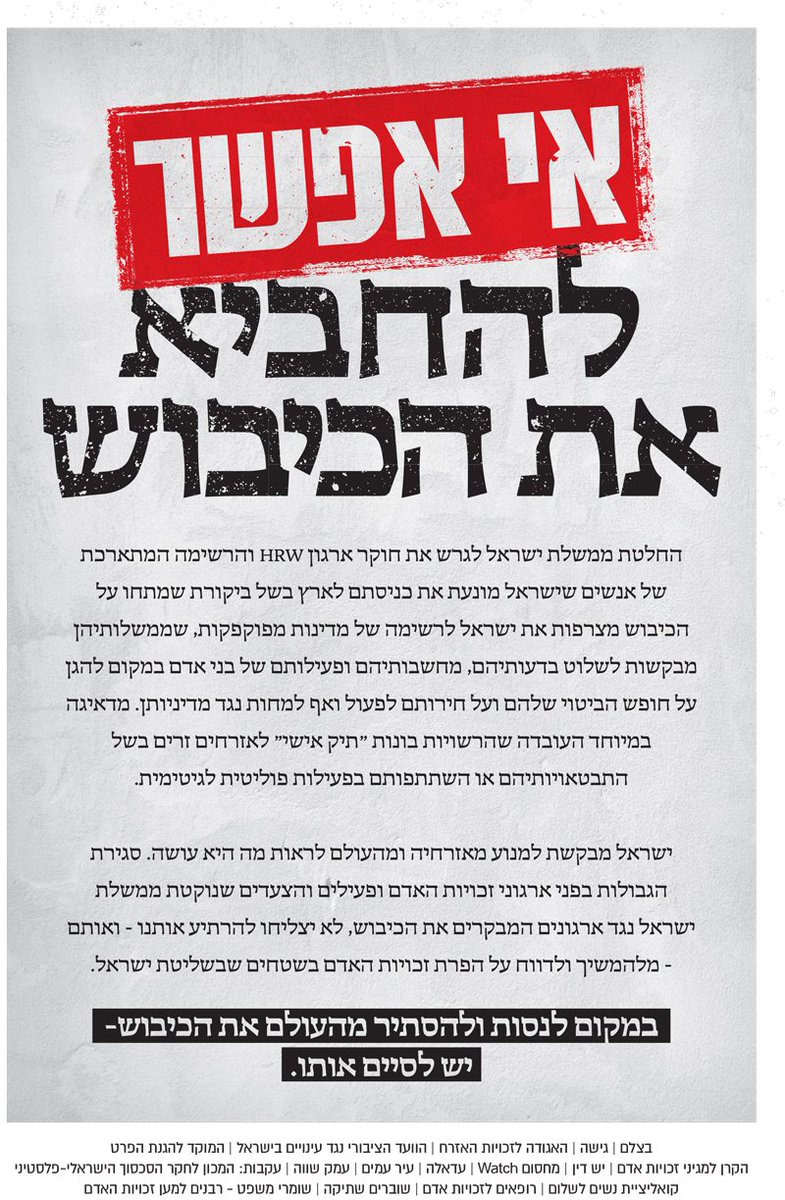 אי אפשר

להחביא את הכיבוש

החלטת ממשלת ישראל לגרש את חוקר ארגון HRW והרשימה המתארכת של אנשים שישראל מונעת את כניסתם לארץ בשל ביקורת שמתחו על הכיבוש מצרפות את ישראל לרשימה של מדינות מפוקפקות, שממשלותיהן מבקשות לשלוט בדעותיהם, מחשבותיהם ופעילותם של בני אדם במקום להגן על חופש הביטוי שלהם ועל חירותם לפעול ואף למחות נגד מדיניותן. מדאיגה במיוחד העובדה שהרשויות בונות "תיק אישי" לאזרחים זרים בשל התבטאויותיהם או השתתפותם בפעילות פוליטית לגיטימית.

ישראל מבקשת למנוע מאזרחיה ומהעולם לראות מה היא עושה. סגירת הגבולות בפני ארגוני זכויות האדם ופעילים והצעדים שנוקטת ממשלת ישראל נגד ארגונים המבקרים את הכיבוש, לא יצליחו להרתיע אותנו - ואותם - מלהמשיך ולדווח על הפרת זכויות האדם בשטחים שבשליטת ישראל.

במקום לנסות ולהסתיר מהעולם את הכיבוש- יש לסיים אותו.

בצלם | גישה | האגודה לזכויות האזרח | הוועד הציבורי נגד עינויים בישראל | המוקד להגנת הפרט
הקרן למגיני זכויות אדם | יש דין | מחסום Watch | עדאלה | עיר עמים | עמק שווה | עקבות: המכון לחקר הסכסוך הישראלי-פלסטיני
קואליציית נשים לשלום | רופאים לזכויות אדם | שוברים שתיקה | שומרי משפט - רבנים למען זכויות האדם